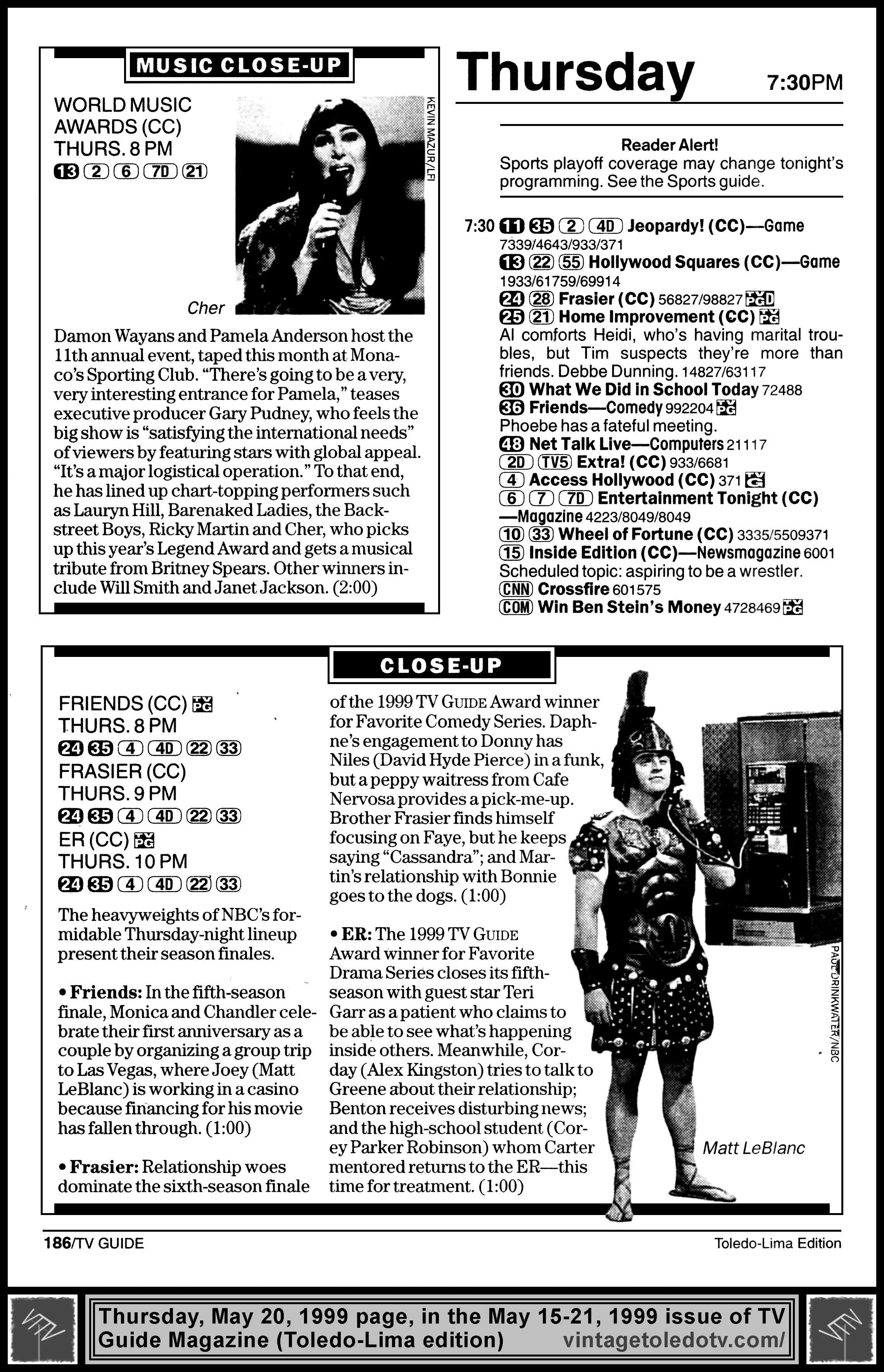 MUSIC CLOSE-UP

WORLD MUSIC AWARDS (CC)
THURS. 8 PM
13 2 6 7D 21

KEVIN MAZUR/LFI

Cher

Damon Wayans and Pamela Anderson host the 11th annual event, taped this month at Monaco's Sporting Club. "There's going to be a very, very interesting entrance for Pamela," teases executive producer Gary Pudney, who feels the big show is "satisfying the international needs" of viewers by featuring stars with global appeal. "It's a major logistical operation." To that end, he has lined up chart-topping performers such as Lauryn Hill, Barenaked Ladies, the Backstreet Boys, Ricky Martin and Cher, who picks up this year's Legend Award and gets a musical tribute from Britney Spears. Other winners include Will Smith and Janet Jackson. (2:00)

Thursday 7:30PM

Reader Alert!
Sports playoff coverage may change tonight's programming. See the Sports guide.

7:30 11 35 2 4D Jeopardy! (CC)—Game 7339/4643/933/371
13 22 55 Hollywood Squares (CC)—Game 1933/61759/69914
24 28 Frasier (CC) 56827/98827 TV PG D
25 21 Home Improvement (CC) TV PG
Al comforts Heidi, who's having marital troubles, but Tim suspects they're more than friends. Debbe Dunning. 14827/63117
30 What We Did in School Today 72488
36 Friends—Comedy 992204 TV PG
Phoebe has a fateful meeting.
48 Net Talk Live—Computers 21117
2D TV5 Extra! (CC) 933/6681
4 Access Hollywood (CC) 371 TV G
6 7 7D Entertainment Tonight (CC) —Magazine 4223/8049/8049
10 33 Wheel of Fortune (CC) 3335/5509371
15 Inside Edition (CC)—Newsmagazine 6001
Scheduled topic: aspiring to be a wrestler.
CNN Crossfire 601575
COM Win Ben Stein's Money 4728469 TV PG

CLOSE-UP

FRIENDS (CC) TV PG
THURS. 8 PM
24 35 4 4D 22 33
FRASIER (CC)
THURS. 9 PM
24 35 4 4D 22 33
ER (CC) TV PG
THURS. 10 PM
24 35 4 4D 22 33

The heavyweights of NBC's formidable Thursday-night lineup present their season finales.

• Friends: In the fifth-season finale, Monica and Chandler celebrate their first anniversary as a couple by organizing a group trip to Las Vegas, where Joey (Matt LeBlanc) is working in a casino because financing for his movie has fallen through. (1:00)

• Frasier: Relationship woes dominate the sixth-season finale of the 1999 TV GUIDE Award winner for Favorite Comedy Series. Daphne's engagement to Donny has Niles (David Hyde Pierce) in a funk, but a peppy waitress from Cafe Nervosa provides a pick-me-up. Brother Frasier finds himself focusing on Faye, but he keeps saying "Cassandra"; and Martin's relationship with Bonnie goes to the dogs. (1:00)

• ER: The 1999 TV GUIDE Award winner for Favorite Drama Series closes its fifth-season with guest star Teri Garr as a patient who claims to be able to see what's happening inside others. Meanwhile, Corday (Alex Kingston) tries to talk to Greene about their relationship; Benton receives disturbing news; and the high-school student (Corey Parker Robinson) whom Carter mentored returns to the ER—this time for treatment. (1:00)

PAUL DRINKWATER/NBC

Matt LeBlanc

186/TV GUIDE
Toledo-Lima Edition

Thursday, May 20, 1999 page, in the May 15-21, 1999 issue of TV Guide Magazine (Toledo-Lima edition) vintagetoledotv.com/